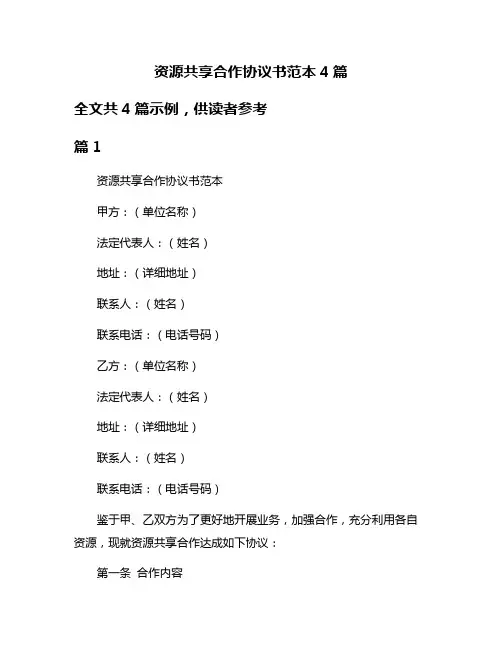 资源共享合作协议书范本 4 篇

全文共 4 篇示例，供读者参考

篇 1

资源共享合作协议书范本

甲方：（单位名称）

法定代表人：（姓名）

地址：（详细地址）

联系人：（姓名）

联系电话：（电话号码）

乙方：（单位名称）

法定代表人：（姓名）

地址：（详细地址）

联系人：（姓名）

联系电话：（电话号码）

鉴于甲、乙双方为了更好地开展业务，加强合作，充分利用各自资源，现就资源共享合作达成如下协议：

第一条 合作内容